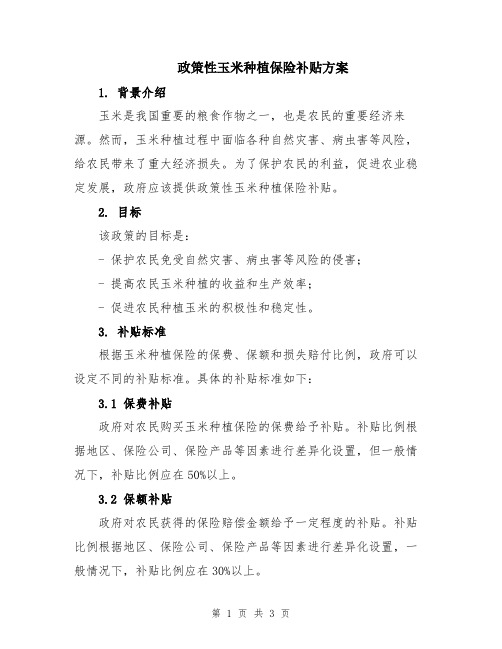 政策性玉米种植保险补贴方案

1. 背景介绍

玉米是我国重要的粮食作物之一，也是农民的重要经济来源。然而，玉米种植过程中面临各种自然灾害、病虫害等风险，给农民带来了重大经济损失。为了保护农民的利益，促进农业稳定发展，政府应该提供政策性玉米种植保险补贴。

2. 目标

该政策的目标是：

- 保护农民免受自然灾害、病虫害等风险的侵害；

- 提高农民玉米种植的收益和生产效率；

- 促进农民种植玉米的积极性和稳定性。

3. 补贴标准

根据玉米种植保险的保费、保额和损失赔付比例，政府可以设定不同的补贴标准。具体的补贴标准如下：

3.1 保费补贴

政府对农民购买玉米种植保险的保费给予补贴。补贴比例根据地区、保险公司、保险产品等因素进行差异化设置，但一般情况下，补贴比例应在50%以上。

3.2 保额补贴

政府对农民获得的保险赔偿金额给予一定程度的补贴。补贴比例根据地区、保险公司、保险产品等因素进行差异化设置，一般情况下，补贴比例应在30%以上。

第 1 页 共 3 页